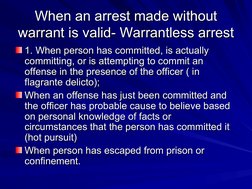 When an arrest made without warrant is valid- Warrantless arrest

1. When person has committed, is actually committing, or is attempting to commit an offense in the presence of the officer ( in flagrante delicto);

When an offense has just been committed and the officer has probable cause to believe based on personal knowledge of facts or circumstances that the person has committed it (hot pursuit)

When person has escaped from prison or confinement.